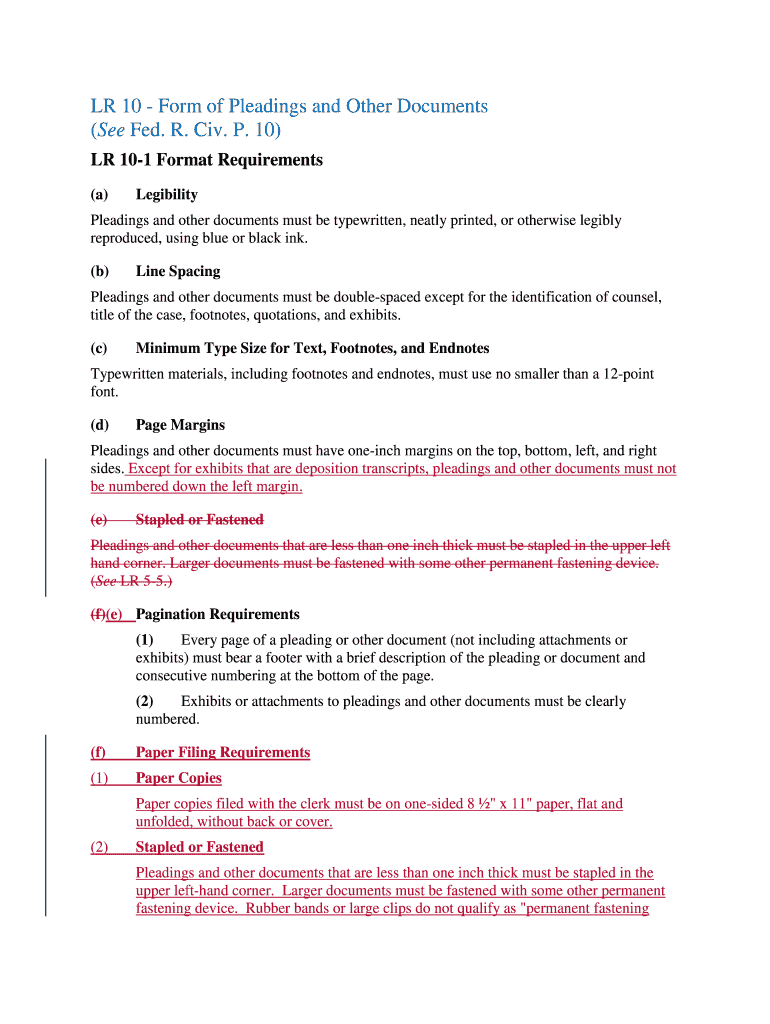 LR 10 - Form of Pleadings and Other Documents
(See Fed. R. Civ. P. 10)

LR 10-1 Format Requirements

(a) Legibility

Pleadings and other documents must be typewritten, neatly printed, or otherwise legibly reproduced, using blue or black ink.

(b) Line Spacing

Pleadings and other documents must be double-spaced except for the identification of counsel, title of the case, footnotes, quotations, and exhibits.

(c) Minimum Type Size for Text, Footnotes, and Endnotes

Typewritten materials, including footnotes and endnotes, must use no smaller than a 12-point font.

(d) Page Margins

Pleadings and other documents must have one-inch margins on the top, bottom, left, and right sides. Except for exhibits that are deposition transcripts, pleadings and other documents must not be numbered down the left margin.

(e) Stapled or Fastened

Pleadings and other documents that are less than one inch thick must be stapled in the upper left hand corner. Larger documents must be fastened with some other permanent fastening device. (See LR 5-5.)

(f)(e) Pagination Requirements

(1) Every page of a pleading or other document (not including attachments or exhibits) must bear a footer with a brief description of the pleading or document and consecutive numbering at the bottom of the page.

(2) Exhibits or attachments to pleadings and other documents must be clearly numbered.

(f) Paper Filing Requirements

(1) Paper Copies

Paper copies filed with the clerk must be on one-sided 8 ½" x 11" paper, flat and unfolded, without back or cover.

(2) Stapled or Fastened

Pleadings and other documents that are less than one inch thick must be stapled in the upper left-hand corner. Larger documents must be fastened with some other permanent fastening device. Rubber bands or large clips do not qualify as "permanent fastening